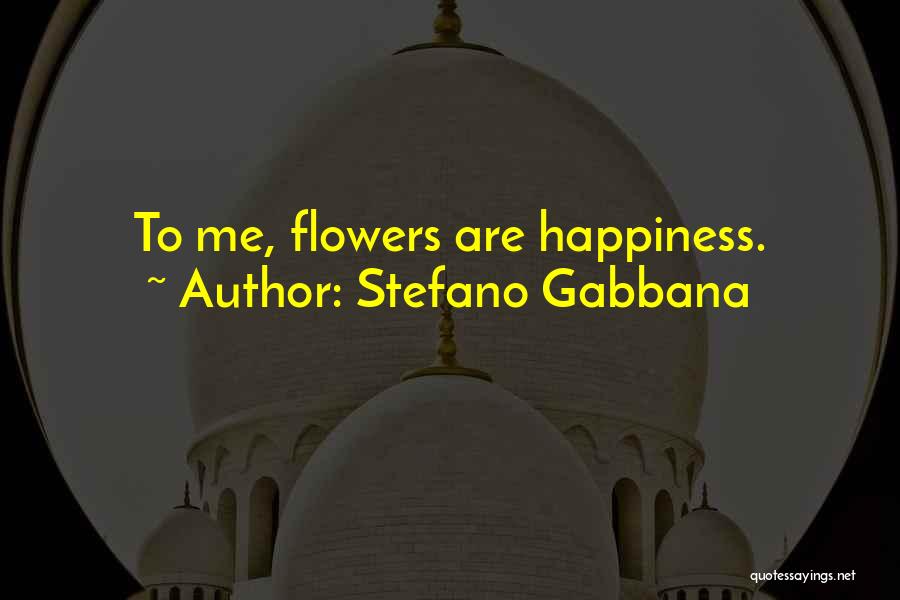 To me, flowers are happiness.
~ Author: Stefano Gabbana

quotessayings.net